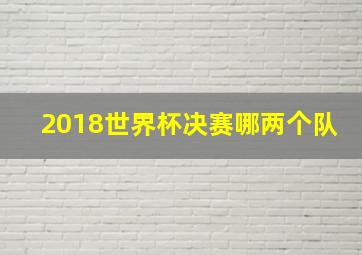 2018世界杯决赛哪两个队